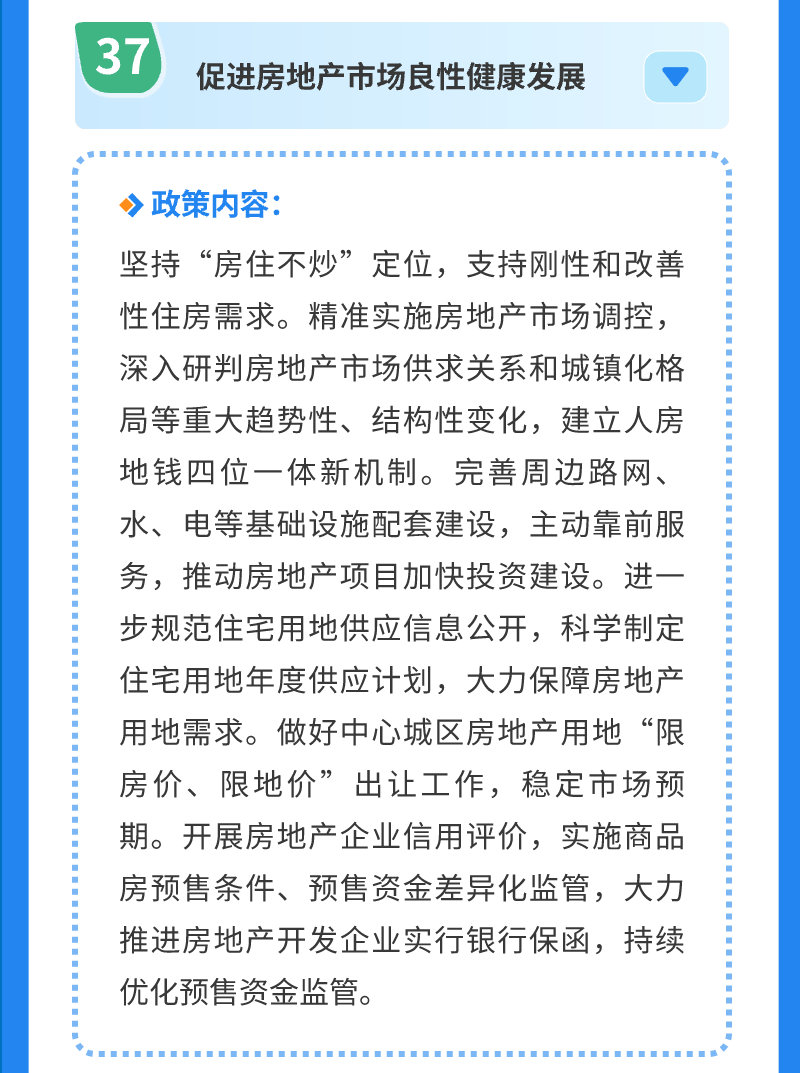 37 促进房地产市场良性健康发展

政策内容：

坚持“房住不炒”定位，支持刚性和改善性住房需求。精准实施房地产市场调控，深入研判房地产市场供求关系和城镇化格局等重大趋势性、结构性变化，建立人房地钱四位一体新机制。完善周边路网、水、电等基础设施配套建设，主动靠前服务，推动房地产项目加快投资建设。进一步规范住宅用地供应信息公开，科学制定住宅用地年度供应计划，大力保障房地产用地需求。做好中心城区房地产用地“限房价、限地价”出让工作，稳定市场预期。开展房地产企业信用评价，实施商品房预售条件、预售资金差异化监管，大力推进房地产开发企业实行银行保函，持续优化预售资金监管。